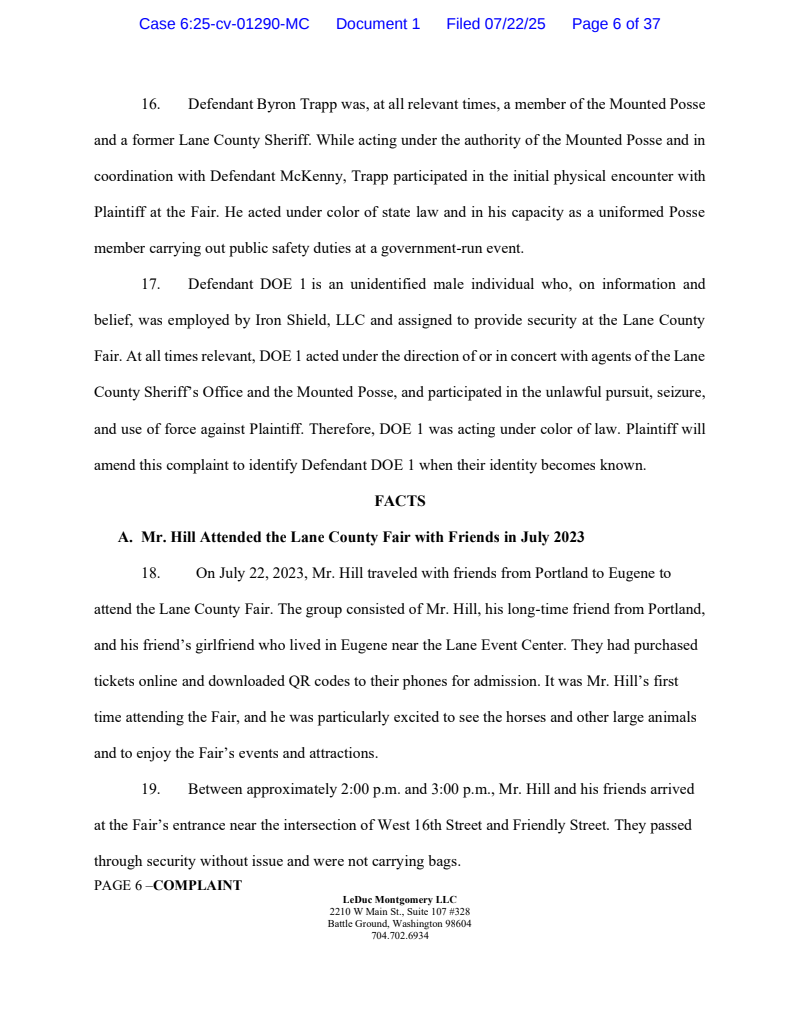 Case 6:25-cv-01290-MC Document 1 Filed 07/22/25 Page 6 of 37

16. Defendant Byron Trapp was, at all relevant times, a member of the Mounted Posse and a former Lane County Sheriff. While acting under the authority of the Mounted Posse and in coordination with Defendant McKenny, Trapp participated in the initial physical encounter with Plaintiff at the Fair. He acted under color of state law and in his capacity as a uniformed Posse member carrying out public safety duties at a government-run event.

17. Defendant DOE 1 is an unidentified male individual who, on information and belief, was employed by Iron Shield, LLC and assigned to provide security at the Lane County Fair. At all times relevant, DOE 1 acted under the direction of or in concert with agents of the Lane County Sheriff's Office and the Mounted Posse, and participated in the unlawful pursuit, seizure, and use of force against Plaintiff. Therefore, DOE 1 was acting under color of law. Plaintiff will amend this complaint to identify Defendant DOE 1 when their identity becomes known.

FACTS

A. Mr. Hill Attended the Lane County Fair with Friends in July 2023

18. On July 22, 2023, Mr. Hill traveled with friends from Portland to Eugene to attend the Lane County Fair. The group consisted of Mr. Hill, his long-time friend from Portland, and his friend's girlfriend who lived in Eugene near the Lane Event Center. They had purchased tickets online and downloaded QR codes to their phones for admission. It was Mr. Hill's first time attending the Fair, and he was particularly excited to see the horses and other large animals and to enjoy the Fair's events and attractions.

19. Between approximately 2:00 p.m. and 3:00 p.m., Mr. Hill and his friends arrived at the Fair's entrance near the intersection of West 16th Street and Friendly Street. They passed through security without issue and were not carrying bags.

PAGE 6 –COMPLAINT

LeDuc Montgomery LLC
2210 W Main St., Suite 107 #328
Battle Ground, Washington 98604
704.702.6934